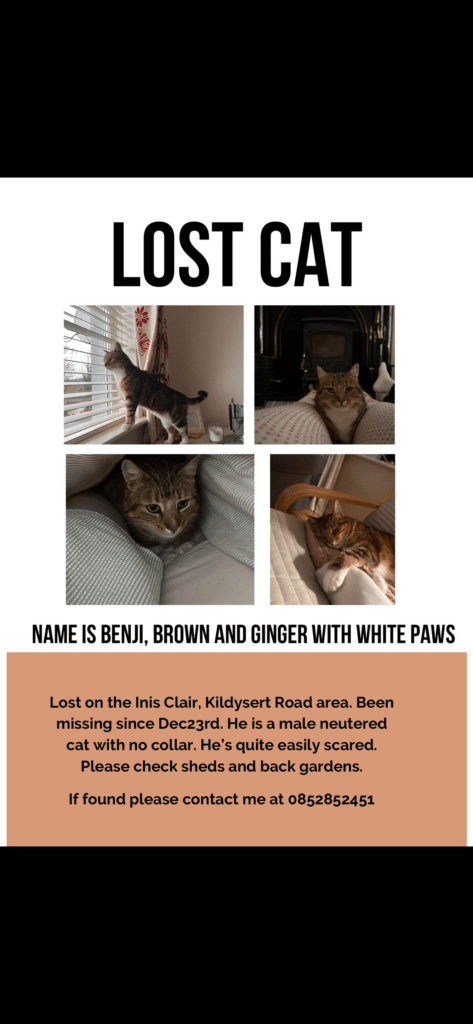 LOST CAT

NAME IS BENJI, BROWN AND GINGER WITH WHITE PAWS

Lost on the Inis Clair, Kildysert Road area. Been missing since Dec23rd. He is a male neutered cat with no collar. He's quite easily scared. Please check sheds and back gardens.

If found please contact me at 0852852451